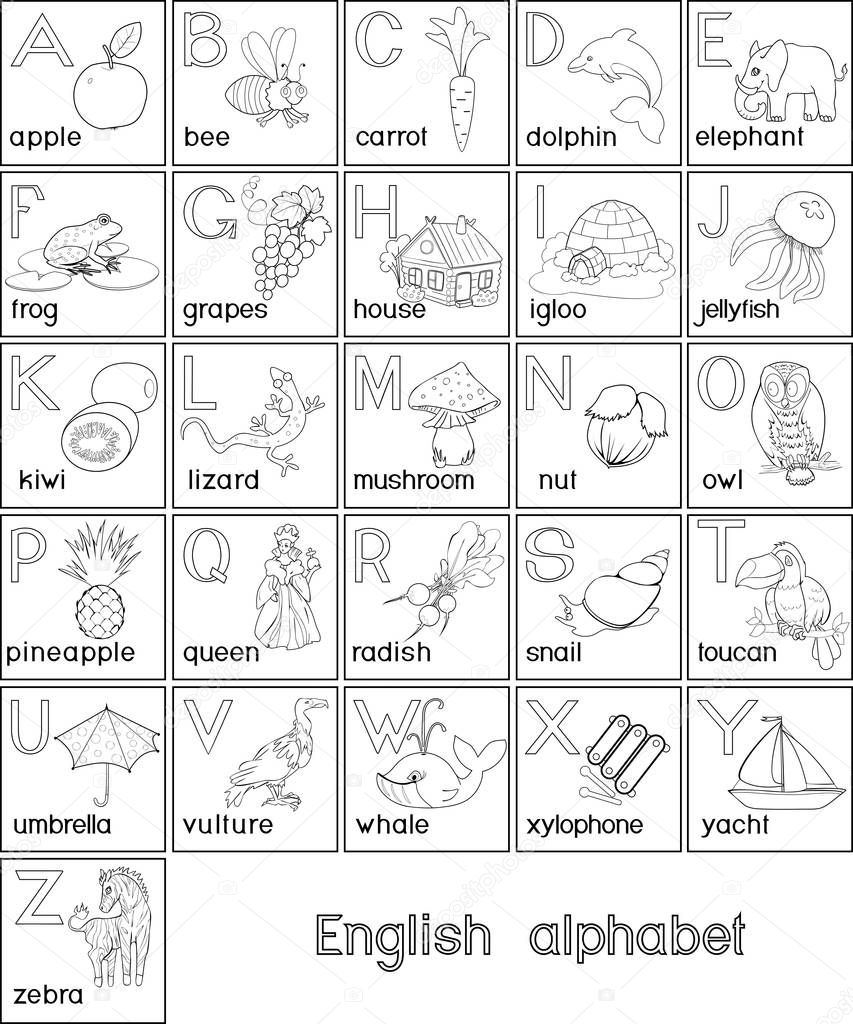 A apple

B bee

C carrot

D dolphin

E elephant

F frog

G grapes

H house

I igloo

J jellyfish

K kiwi

L lizard

M mushroom

N nut

O owl

P pineapple

Q queen

R radish

S snail

T toucan

U umbrella

V vulture

W whale

X xylophone

Y yacht

Z zebra

English alphabet